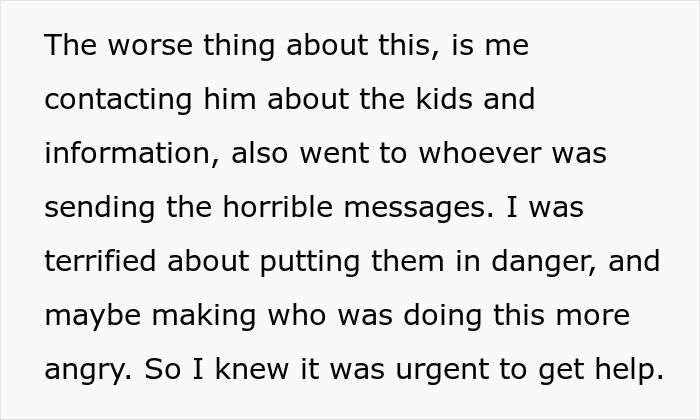 The worse thing about this, is me contacting him about the kids and information, also went to whoever was sending the horrible messages. I was terrified about putting them in danger, and maybe making who was doing this more angry. So I knew it was urgent to get help.